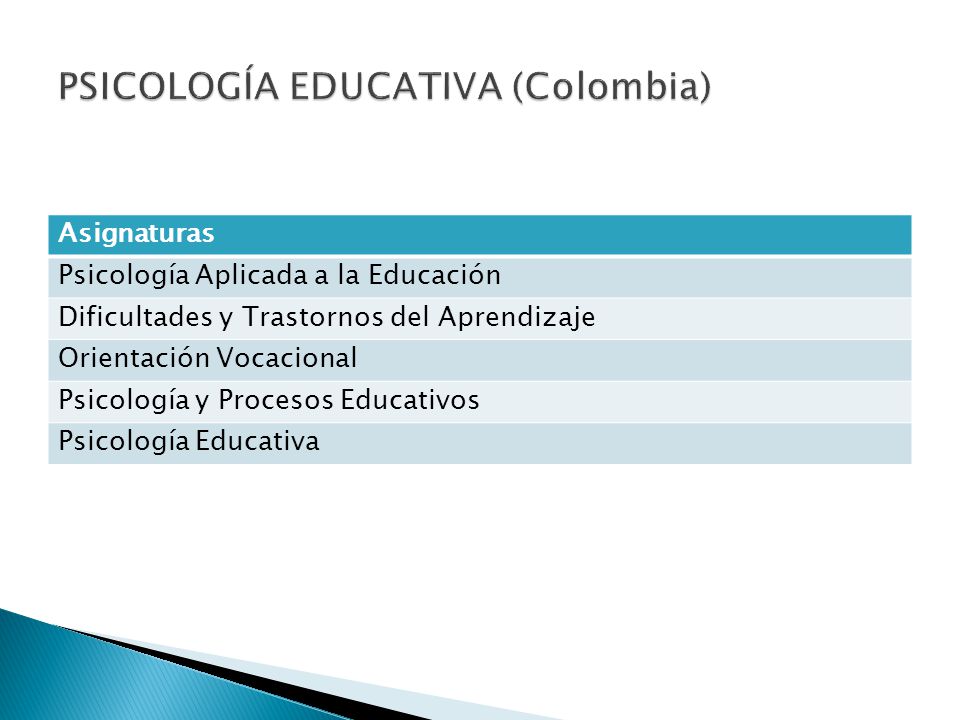 PSICOLOGÍA EDUCATIVA (Colombia)

| Asignaturas |
|---|
| Psicología Aplicada a la Educación |
| Dificultades y Trastornos del Aprendizaje |
| Orientación Vocacional |
| Psicología y Procesos Educativos |
| Psicología Educativa |